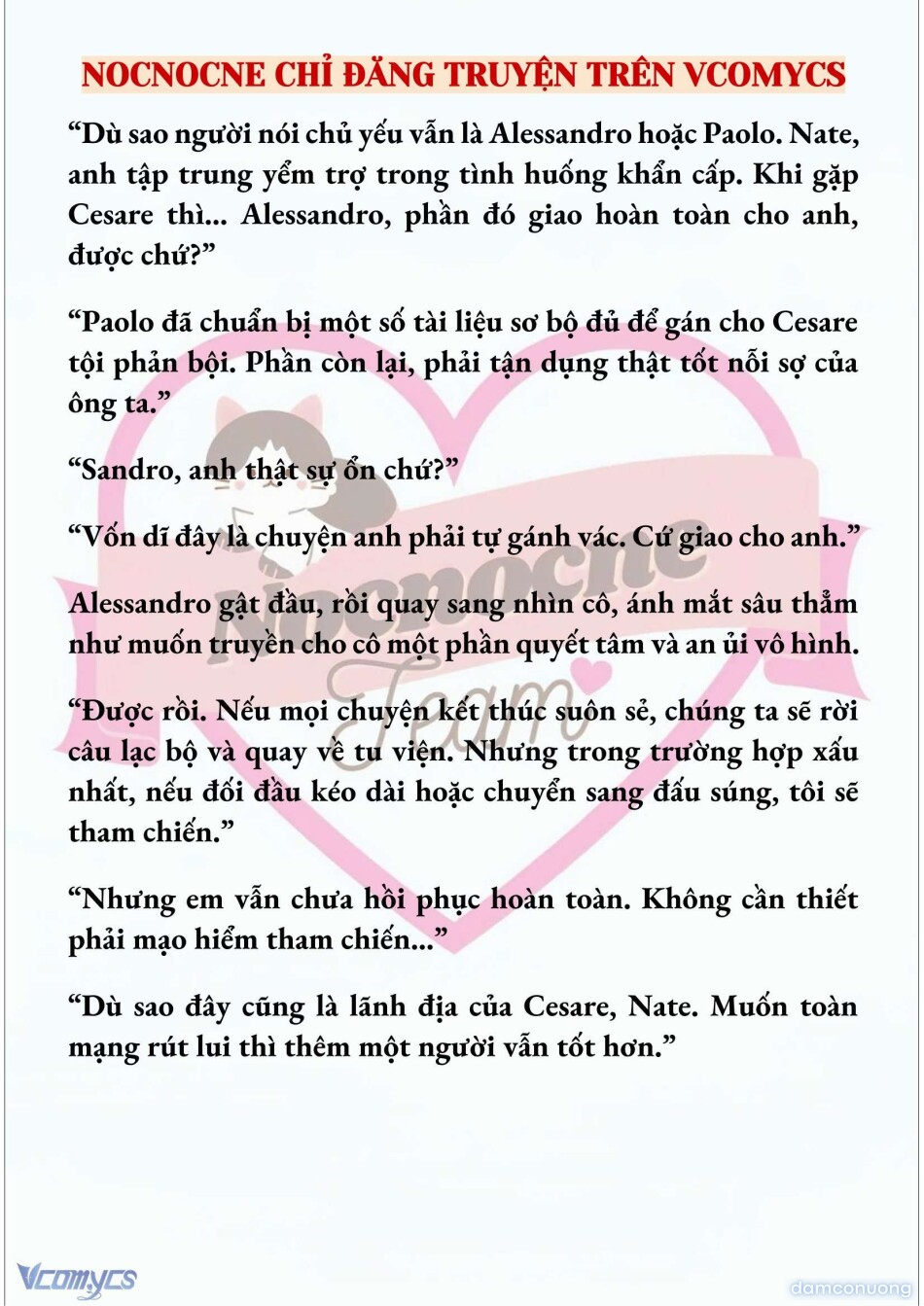 NOCNOCNE CHỈ ĐĂNG TRUYỆN TRÊN VCOMYCS

“Dù sao người nói chủ yếu vẫn là Alessandro hoặc Paolo. Nate, anh tập trung yểm trợ trong tình huống khẩn cấp. Khi gặp Cesare thì... Alessandro, phần đó giao hoàn toàn cho anh, được chứ?”

“Paolo đã chuẩn bị một số tài liệu sơ bộ đủ để gán cho Cesare tội phản bội. Phần còn lại, phải tận dụng thật tốt nỗi sợ của ông ta.”

“Sandro, anh thật sự ổn chứ?”

“Vốn dĩ đây là chuyện anh phải tự gánh vác. Cứ giao cho anh.”

Alessandro gật đầu, rồi quay sang nhìn cô, ánh mắt sâu thẳm như muốn truyền cho cô một phần quyết tâm và an ủi vô hình.

“Được rồi. Nếu mọi chuyện kết thúc suôn sẻ, chúng ta sẽ rời câu lạc bộ và quay về tu viện. Nhưng trong trường hợp xấu nhất, nếu đối đầu kéo dài hoặc chuyển sang đấu súng, tôi sẽ tham chiến.”

“Nhưng em vẫn chưa hồi phục hoàn toàn. Không cần thiết phải mạo hiểm tham chiến...”

“Dù sao đây cũng là lãnh địa của Cesare, Nate. Muốn toàn mạng rút lui thì thêm một người vẫn tốt hơn.”

Nocnocne Team

Vcomycs

damconuong